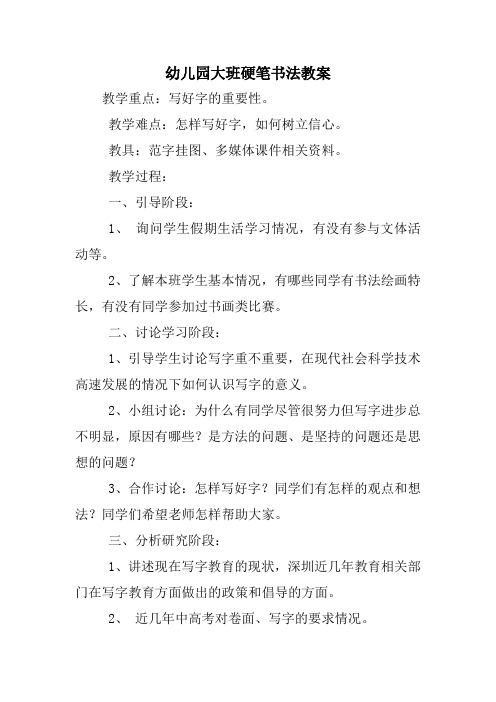 幼儿园大班硬笔书法教案

教学重点：写好字的重要性。

教学难点：怎样写好字，如何树立信心。

教具：范字挂图、多媒体课件相关资料。

教学过程：

一、引导阶段：

1、 询问学生假期生活学习情况，有没有参与文体活动等。

2、了解本班学生基本情况，有哪些同学有书法绘画特长，有没有同学参加过书画类比赛。

二、讨论学习阶段：

1、引导学生讨论写字重不重要，在现代社会科学技术高速发展的情况下如何认识写字的意义。

2、小组讨论：为什么有同学尽管很努力但写字进步总不明显，原因有哪些？是方法的问题、是坚持的问题还是思想的问题？

3、合作讨论：怎样写好字？同学们有怎样的观点和想法？同学们希望老师怎样帮助大家。

三、分析研究阶段：

1、讲述现在写字教育的现状，深圳近几年教育相关部门在写字教育方面做出的政策和倡导的方面。

2、 近几年中高考对卷面、写字的要求情况。